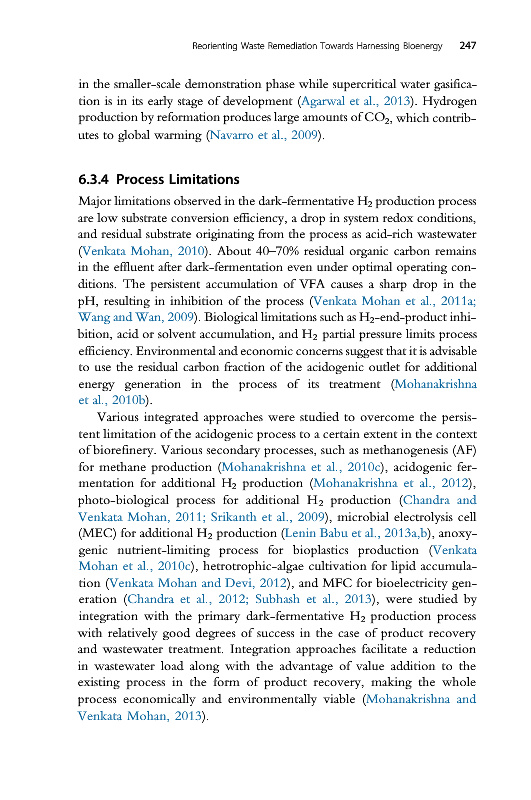 Reorienting Waste Remediation Towards Harnessing Bioenergy 247

in the smaller-scale demonstration phase while supercritical water gasification is in its early stage of development (Agarwal et al., 2013). Hydrogen production by reformation produces large amounts of $CO_2$, which contributes to global warming (Navarro et al., 2009).

6.3.4 Process Limitations

Major limitations observed in the dark-fermentative $H_2$ production process are low substrate conversion efficiency, a drop in system redox conditions, and residual substrate originating from the process as acid-rich wastewater (Venkata Mohan, 2010). About 40–70% residual organic carbon remains in the effluent after dark-fermentation even under optimal operating conditions. The persistent accumulation of VFA causes a sharp drop in the pH, resulting in inhibition of the process (Venkata Mohan et al., 2011a; Wang and Wan, 2009). Biological limitations such as $H_2$-end-product inhibition, acid or solvent accumulation, and $H_2$ partial pressure limits process efficiency. Environmental and economic concerns suggest that it is advisable to use the residual carbon fraction of the acidogenic outlet for additional energy generation in the process of its treatment (Mohanakrishna et al., 2010b).

Various integrated approaches were studied to overcome the persistent limitation of the acidogenic process to a certain extent in the context of biorefinery. Various secondary processes, such as methanogenesis (AF) for methane production (Mohanakrishna et al., 2010c), acidogenic fermentation for additional $H_2$ production (Mohanakrishna et al., 2012), photo-biological process for additional $H_2$ production (Chandra and Venkata Mohan, 2011; Srikanth et al., 2009), microbial electrolysis cell (MEC) for additional $H_2$ production (Lenin Babu et al., 2013a,b), anoxygenic nutrient-limiting process for bioplastics production (Venkata Mohan et al., 2010c), hetrotrophic-algae cultivation for lipid accumulation (Venkata Mohan and Devi, 2012), and MFC for bioelectricity generation (Chandra et al., 2012; Subhash et al., 2013), were studied by integration with the primary dark-fermentative $H_2$ production process with relatively good degrees of success in the case of product recovery and wastewater treatment. Integration approaches facilitate a reduction in wastewater load along with the advantage of value addition to the existing process in the form of product recovery, making the whole process economically and environmentally viable (Mohanakrishna and Venkata Mohan, 2013).